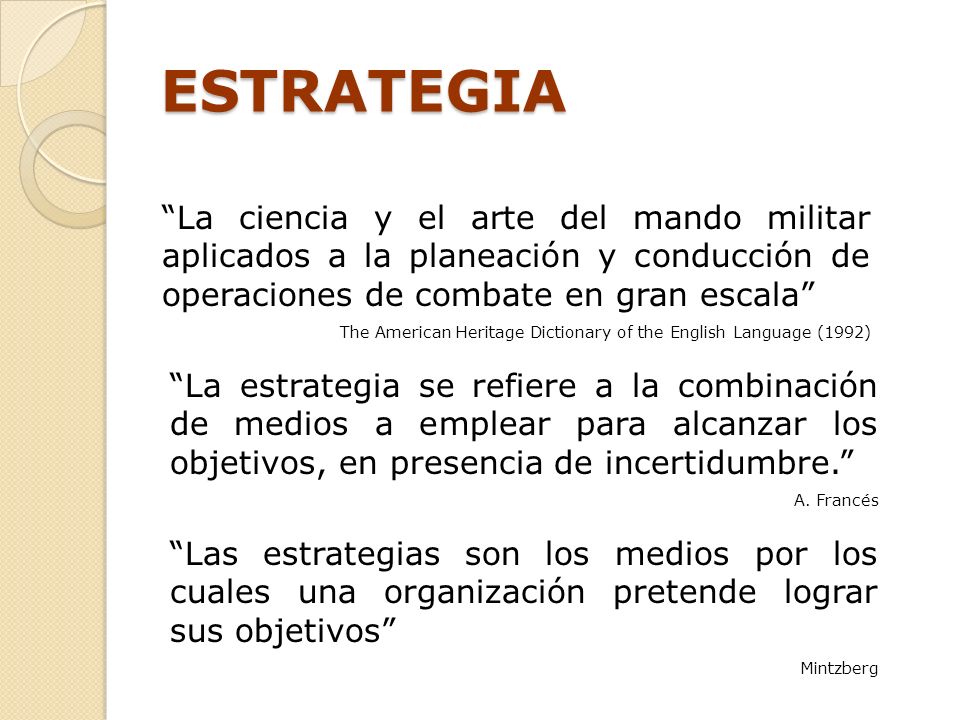 ESTRATEGIA

“La ciencia y el arte del mando militar aplicados a la planeación y conducción de operaciones de combate en gran escala”

The American Heritage Dictionary of the English Language (1992)

“La estrategia se refiere a la combinación de medios a emplear para alcanzar los objetivos, en presencia de incertidumbre.”

A. Francés

“Las estrategias son los medios por los cuales una organización pretende lograr sus objetivos”

Mintzberg